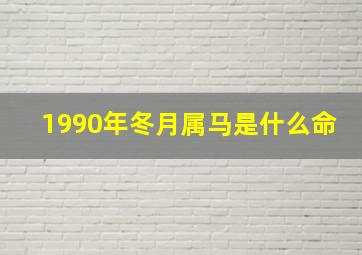 1990年冬月属马是什么命